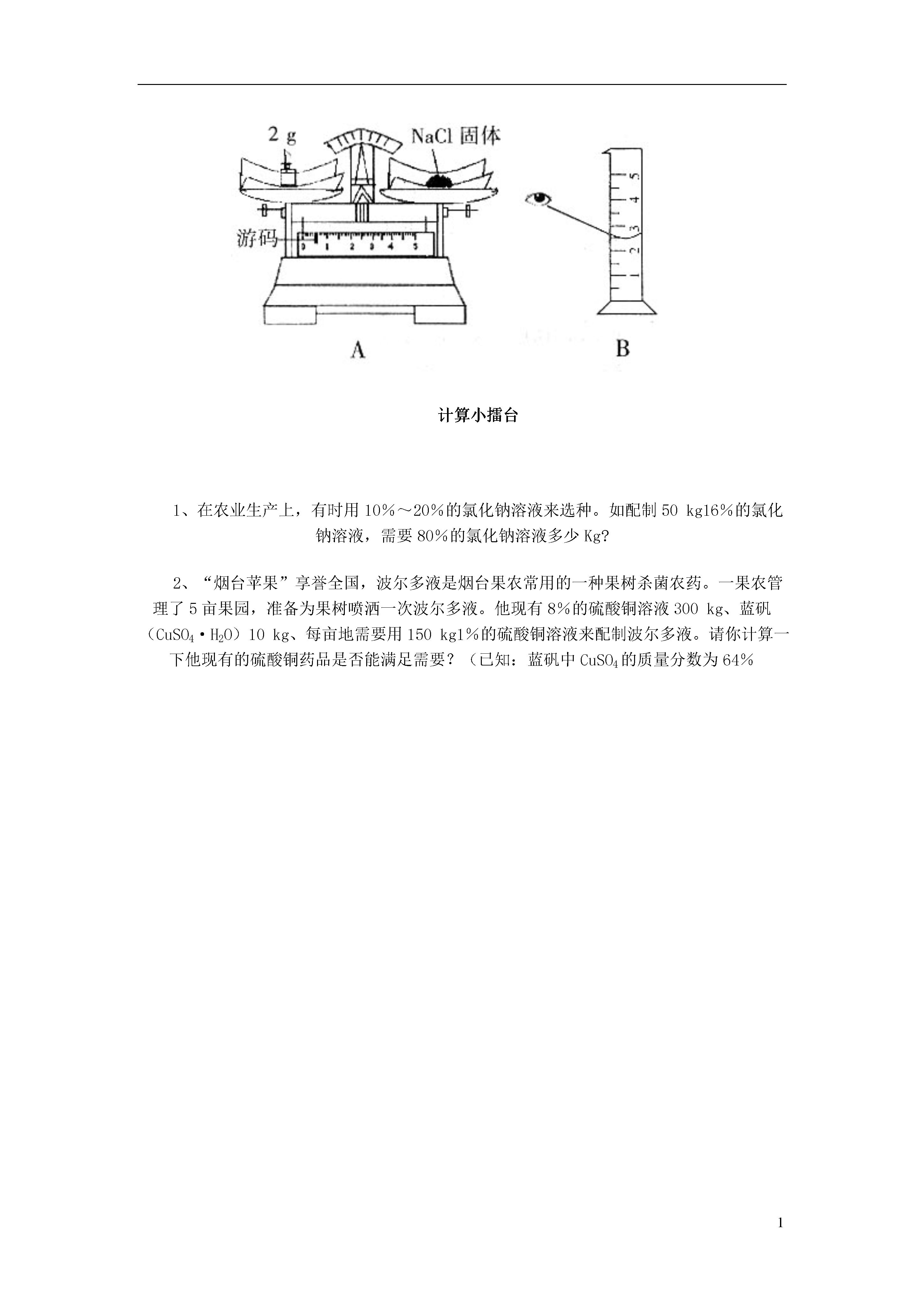 2 g

NaCl 固体

游码

0 1 2 3 4 5

5 4 3 2 1

A

B

计算小擂台

1、在农业生产上，有时用 10%～20%的氯化钠溶液来选种。如配制 50 kg16%的氯化钠溶液，需要 80%的氯化钠溶液多少 Kg?

2、“烟台苹果”享誉全国，波尔多液是烟台果农常用的一种果树杀菌农药。一果农管理了 5 亩果园，准备为果树喷洒一次波尔多液。他现有 8%的硫酸铜溶液 300 kg、蓝矾（$CuSO_4 \cdot H_2O$）10 kg、每亩地需要用 150 kg1%的硫酸铜溶液来配制波尔多液。请你计算一下他现有的硫酸铜药品是否能满足需要？（已知：蓝矾中 $CuSO_4$ 的质量分数为 64%

1